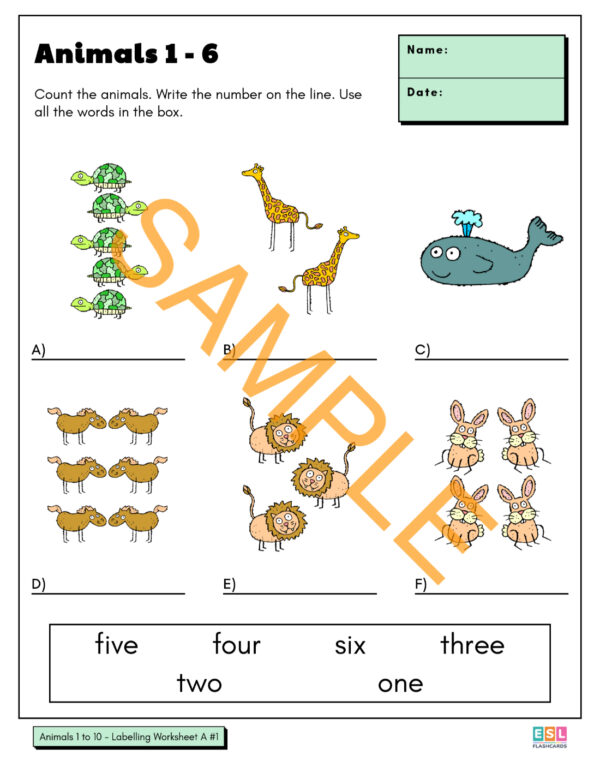 Animals 1 - 6

Name:

Date:

Count the animals. Write the number on the line. Use all the words in the box.

SAMPLE

A)

B)

C)

D)

E)

F)

five four six three
two one

Animals 1 to 10 - Labelling Worksheet A #1

ESL FLASHCARDS